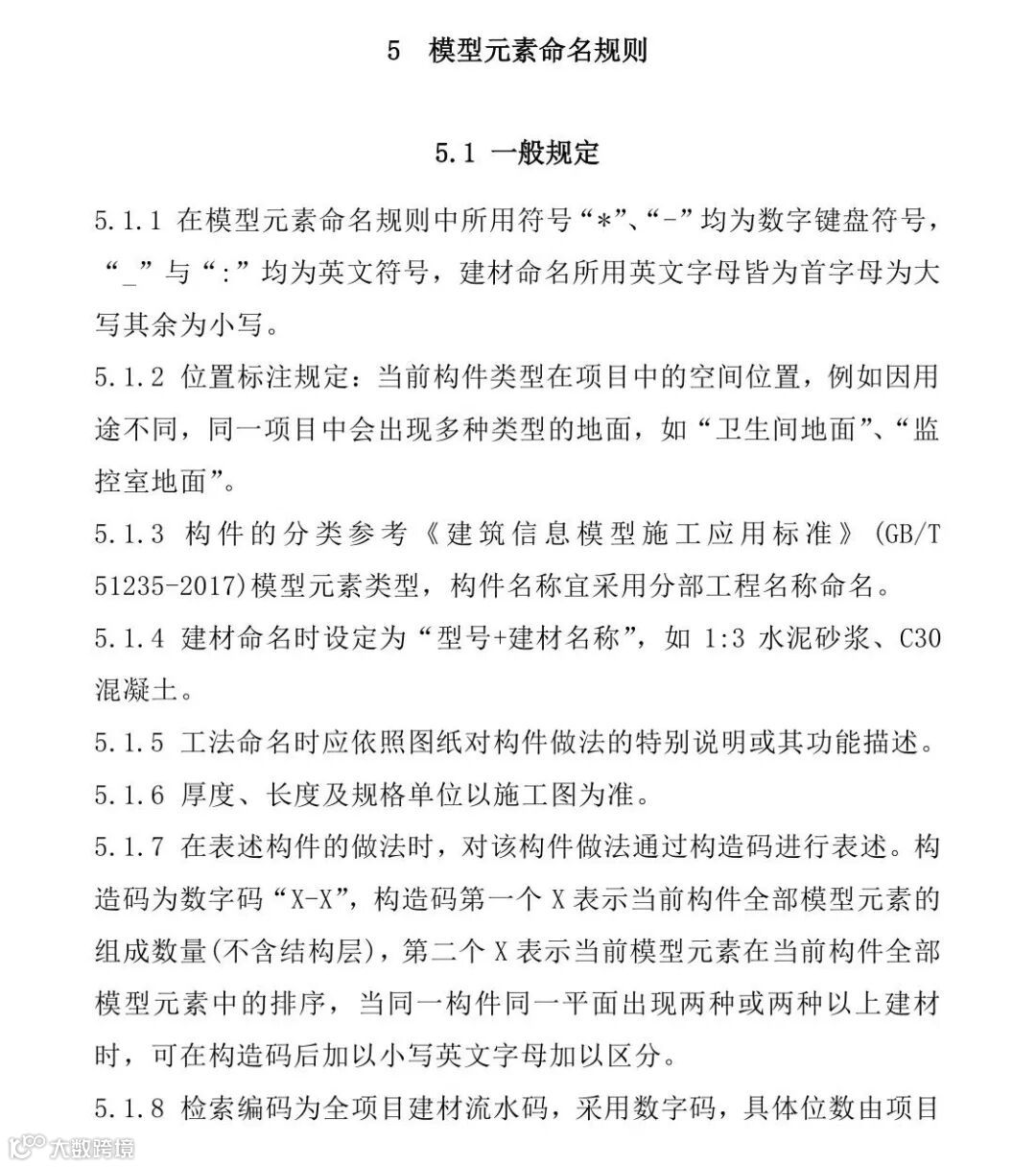 5 模型元素命名规则

5.1 一般规定

5.1.1 在模型元素命名规则中所用符号“*”、“-”均为数字键盘符号，“_”与“:”均为英文符号，建材命名所用英文字母皆为首字母为大写其余为小写。

5.1.2 位置标注规定：当前构件类型在项目中的空间位置，例如因用途不同，同一项目中会出现多种类型的地面，如“卫生间地面”、“监控室地面”。

5.1.3 构件的分类参考《建筑信息模型施工应用标准》(GB/T 51235-2017)模型元素类型，构件名称宜采用分部工程名称命名。

5.1.4 建材命名时设定为“型号+建材名称”，如 1:3 水泥砂浆、C30 混凝土。

5.1.5 工法命名时应依照图纸对构件做法的特别说明或其功能描述。

5.1.6 厚度、长度及规格单位以施工图为准。

5.1.7 在表述构件的做法时，对该构件做法通过构造码进行表述。构造码为数字码“X-X”，构造码第一个 X 表示当前构件全部模型元素的组成数量(不含结构层)，第二个 X 表示当前模型元素在当前构件全部模型元素中的排序，当同一构件同一平面出现两种或两种以上建材时，可在构造码后加以小写英文字母加以区分。

5.1.8 检索编码为全项目建材流水码，采用数字码，具体位数由项目

大数跨境